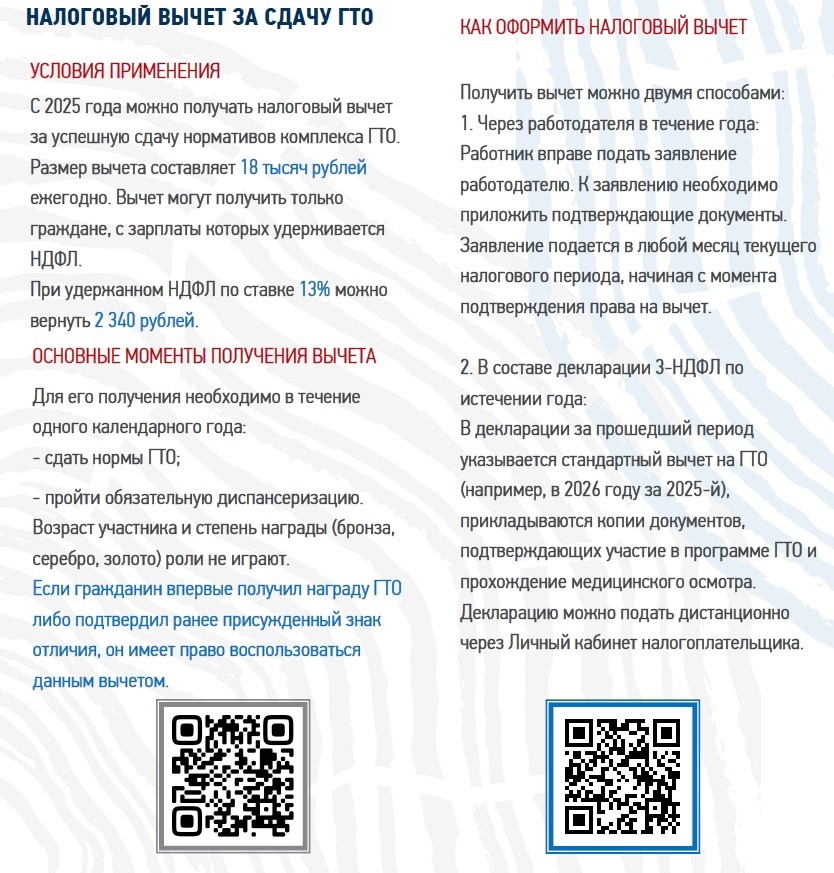 НАЛОГОВЫЙ ВЫЧЕТ ЗА СДАЧУ ГТО

УСЛОВИЯ ПРИМЕНЕНИЯ

С 2025 года можно получать налоговый вычет за успешную сдачу нормативов комплекса ГТО. Размер вычета составляет 18 тысяч рублей ежегодно. Вычет могут получить только граждане, с зарплаты которых удерживается НДФЛ.
При удержанном НДФЛ по ставке 13% можно вернуть 2 340 рублей.

ОСНОВНЫЕ МОМЕНТЫ ПОЛУЧЕНИЯ ВЫЧЕТА

Для его получения необходимо в течение одного календарного года:
- сдать нормы ГТО;

- пройти обязательную диспансеризацию.
Возраст участника и степень награды (бронза, серебро, золото) роли не играют.
Если гражданин впервые получил награду ГТО либо подтвердил ранее присужденный знак отличия, он имеет право воспользоваться данным вычетом.

КАК ОФОРМИТЬ НАЛОГОВЫЙ ВЫЧЕТ

Получить вычет можно двумя способами:
1. Через работодателя в течение года:
Работник вправе подать заявление работодателю. К заявлению необходимо приложить подтверждающие документы. Заявление подается в любой месяц текущего налогового периода, начиная с момента подтверждения права на вычет.

2. В составе декларации 3-НДФЛ по истечении года:
В декларации за прошедший период указывается стандартный вычет на ГТО (например, в 2026 году за 2025-й), прикладываются копии документов, подтверждающих участие в программе ГТО и прохождение медицинского осмотра.
Декларацию можно подать дистанционно через Личный кабинет налогоплательщика.